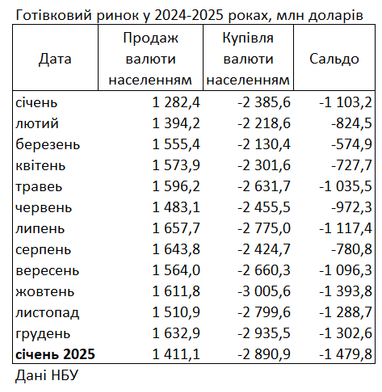 Готівковий ринок у 2024-2025 роках, млн доларів

| Дата | Продаж валюти населенням | Купівля валюти населенням | Сальдо |
|---|---|---|---|
| січень | 1 282,4 | -2 385,6 | -1 103,2 |
| лютий | 1 394,2 | -2 218,6 | -824,5 |
| березень | 1 555,4 | -2 130,4 | -574,9 |
| квітень | 1 573,9 | -2 301,6 | -727,7 |
| травеь | 1 596,2 | -2 631,7 | -1 035,5 |
| червень | 1 483,1 | -2 455,5 | -972,3 |
| липень | 1 657,7 | -2 775,0 | -1 117,4 |
| серпень | 1 643,8 | -2 424,7 | -780,8 |
| вересень | 1 564,0 | -2 660,3 | -1 096,3 |
| жовтень | 1 611,8 | -3 005,6 | -1 393,8 |
| листопад | 1 510,9 | -2 799,6 | -1 288,7 |
| грудень | 1 632,9 | -2 935,5 | -1 302,6 |
| **січень 2025** | 1 411,1 | -2 890,9 | -1 479,8 |

Дані НБУ